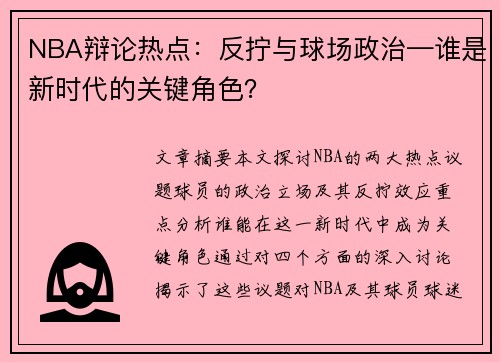 NBA辩论热点：反拧与球场政治—谁是新时代的关键角色？

文章摘要本文探讨NBA的两大热点议题球员的政治立场及其反拧效应重点分析谁能在这一新时代中成为关键角色通过对四个方面的深入讨论揭示了这些议题对NBA及其球员球迷